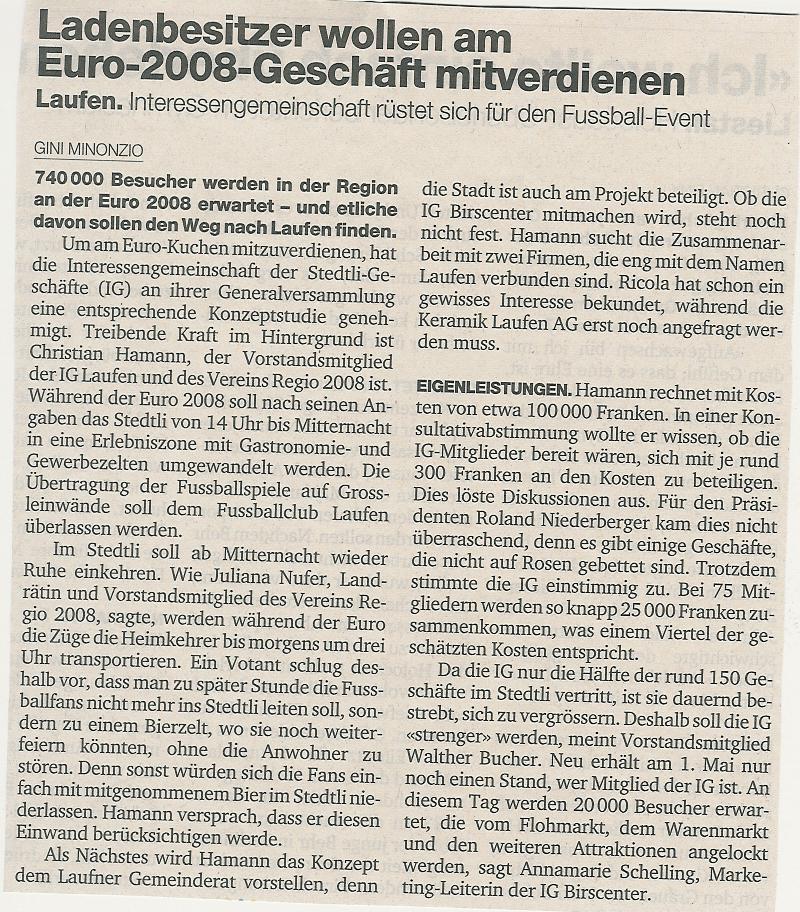 Ladenbesitzer wollen am Euro-2008-Geschäft mitverdienen

Laufen. Interessengemeinschaft rüstet sich für den Fussball-Event

GINI MINONZIO

740 000 Besucher werden in der Region an der Euro 2008 erwartet – und etliche davon sollen den Weg nach Laufen finden.

Um am Euro-Kuchen mitzuverdienen, hat die Interessengemeinschaft der Stedtli-Geschäfte (IG) an ihrer Generalversammlung eine entsprechende Konzeptstudie genehmigt. Treibende Kraft im Hintergrund ist Christian Hamann, der Vorstandsmitglied der IG Laufen und des Vereins Regio 2008 ist. Während der Euro 2008 soll nach seinen Angaben das Stedtli von 14 Uhr bis Mitternacht in eine Erlebniszone mit Gastronomie- und Gewerbezelten umgewandelt werden. Die Übertragung der Fussballspiele auf Grossleinwände soll dem Fussballclub Laufen überlassen werden.

Im Stedtli soll ab Mitternacht wieder Ruhe einkehren. Wie Juliana Nufer, Landrätin und Vorstandsmitglied des Vereins Regio 2008, sagte, werden während der Euro die Züge die Heimkehrer bis morgens um drei Uhr transportieren. Ein Votant schlug deshalb vor, dass man zu später Stunde die Fussballfans nicht mehr ins Stedtli leiten soll, sondern zu einem Bierzelt, wo sie noch weiterfeiern könnten, ohne die Anwohner zu stören. Denn sonst würden sich die Fans einfach mit mitgenommenem Bier im Stedtli niederlassen. Hamann versprach, dass er diesen Einwand berücksichtigen werde.

Als Nächstes wird Hamann das Konzept dem Laufner Gemeinderat vorstellen, denn die Stadt ist auch am Projekt beteiligt. Ob die IG Birscenter mitmachen wird, steht noch nicht fest. Hamann sucht die Zusammenarbeit mit zwei Firmen, die eng mit dem Namen Laufen verbunden sind. Ricola hat schon ein gewisses Interesse bekundet, während die Keramik Laufen AG erst noch angefragt werden muss.

EIGENLEISTUNGEN. Hamann rechnet mit Kosten von etwa 100 000 Franken. In einer Konsultativabstimmung wollte er wissen, ob die IG-Mitglieder bereit wären, sich mit je rund 300 Franken an den Kosten zu beteiligen. Dies löste Diskussionen aus. Für den Präsidenten Roland Niederberger kam dies nicht überraschend, denn es gibt einige Geschäfte, die nicht auf Rosen gebettet sind. Trotzdem stimmte die IG einstimmig zu. Bei 75 Mitgliedern werden so knapp 25 000 Franken zusammenkommen, was einem Viertel der geschätzten Kosten entspricht.

Da die IG nur die Hälfte der rund 150 Geschäfte im Stedtli vertritt, ist sie dauernd bestrebt, sich zu vergrössern. Deshalb soll die IG «strenger» werden, meint Vorstandsmitglied Walther Bucher. Neu erhält am 1. Mai nur noch einen Stand, wer Mitglied der IG ist. An diesem Tag werden 20 000 Besucher erwartet, die vom Flohmarkt, dem Warenmarkt und den weiteren Attraktionen angelockt werden, sagt Annamarie Schelling, Marketing-Leiterin der IG Birscenter.